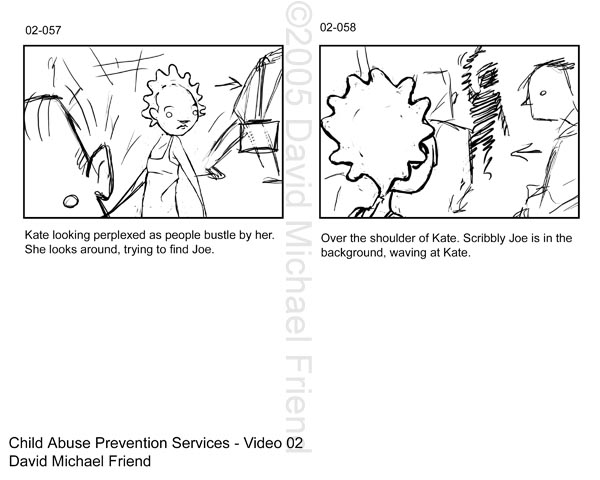 02-057

Kate looking perplexed as people bustle by her. She looks around, trying to find Joe.

02-058

Over the shoulder of Kate. Scribbly Joe is in the background, waving at Kate.

Child Abuse Prevention Services - Video 02
David Michael Friend

©2005 David Michael Friend